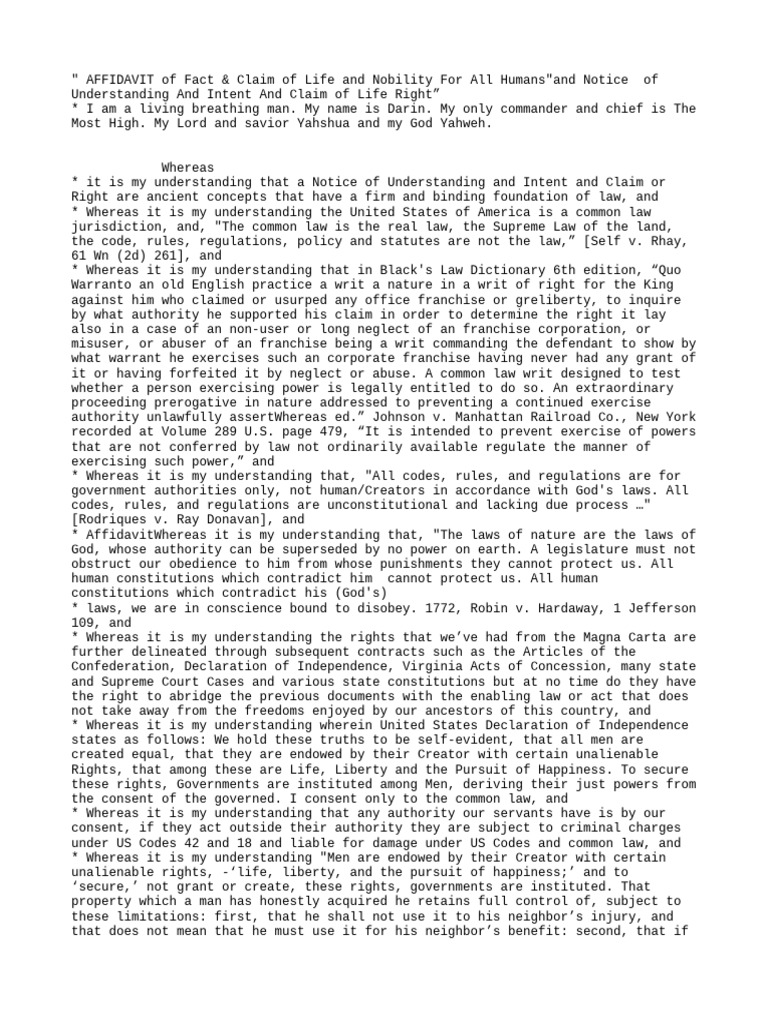 " AFFIDAVIT of Fact & Claim of Life and Nobility For All Humans"and Notice of Understanding And Intent And Claim of Life Right”
* I am a living breathing man. My name is Darin. My only commander and chief is The Most High. My Lord and savior Yahshua and my God Yahweh.

Whereas
* it is my understanding that a Notice of Understanding and Intent and Claim or Right are ancient concepts that have a firm and binding foundation of law, and
* Whereas it is my understanding the United States of America is a common law jurisdiction, and, "The common law is the real law, the Supreme Law of the land, the code, rules, regulations, policy and statutes are not the law,” [Self v. Rhay, 61 Wn (2d) 261], and
* Whereas it is my understanding that in Black's Law Dictionary 6th edition, “Quo Warranto an old English practice a writ a nature in a writ of right for the King against him who claimed or usurped any office franchise or greliberty, to inquire by what authority he supported his claim in order to determine the right it lay also in a case of an non-user or long neglect of an franchise corporation, or misuser, or abuser of an franchise being a writ commanding the defendant to show by what warrant he exercises such an corporate franchise having never had any grant of it or having forfeited it by neglect or abuse. A common law writ designed to test whether a person exercising power is legally entitled to do so. An extraordinary proceeding prerogative in nature addressed to preventing a continued exercise authority unlawfully assertWhereas ed.” Johnson v. Manhattan Railroad Co., New York recorded at Volume 289 U.S. page 479, “It is intended to prevent exercise of powers that are not conferred by law not ordinarily available regulate the manner of exercising such power,” and
* Whereas it is my understanding that, "All codes, rules, and regulations are for government authorities only, not human/Creators in accordance with God's laws. All codes, rules, and regulations are unconstitutional and lacking due process …" [Rodriques v. Ray Donavan], and
* AffidavitWhereas it is my understanding that, "The laws of nature are the laws of God, whose authority can be superseded by no power on earth. A legislature must not obstruct our obedience to him from whose punishments they cannot protect us. All human constitutions which contradict him cannot protect us. All human constitutions which contradict his (God's)
* laws, we are in conscience bound to disobey. 1772, Robin v. Hardaway, 1 Jefferson 109, and
* Whereas it is my understanding the rights that we’ve had from the Magna Carta are further delineated through subsequent contracts such as the Articles of the Confederation, Declaration of Independence, Virginia Acts of Concession, many state and Supreme Court Cases and various state constitutions but at no time do they have the right to abridge the previous documents with the enabling law or act that does not take away from the freedoms enjoyed by our ancestors of this country, and
* Whereas it is my understanding wherein United States Declaration of Independence states as follows: We hold these truths to be self-evident, that all men are created equal, that they are endowed by their Creator with certain unalienable Rights, that among these are Life, Liberty and the Pursuit of Happiness. To secure these rights, Governments are instituted among Men, deriving their just powers from the consent of the governed. I consent only to the common law, and
* Whereas it is my understanding that any authority our servants have is by our consent, if they act outside their authority they are subject to criminal charges under US Codes 42 and 18 and liable for damage under US Codes and common law, and
* Whereas it is my understanding "Men are endowed by their Creator with certain unalienable rights, -‘life, liberty, and the pursuit of happiness;’ and to ‘secure,’ not grant or create, these rights, governments are instituted. That property which a man has honestly acquired he retains full control of, subject to these limitations: first, that he shall not use it to his neighbor’s injury, and that does not mean that he must use it for his neighbor’s benefit: second, that if